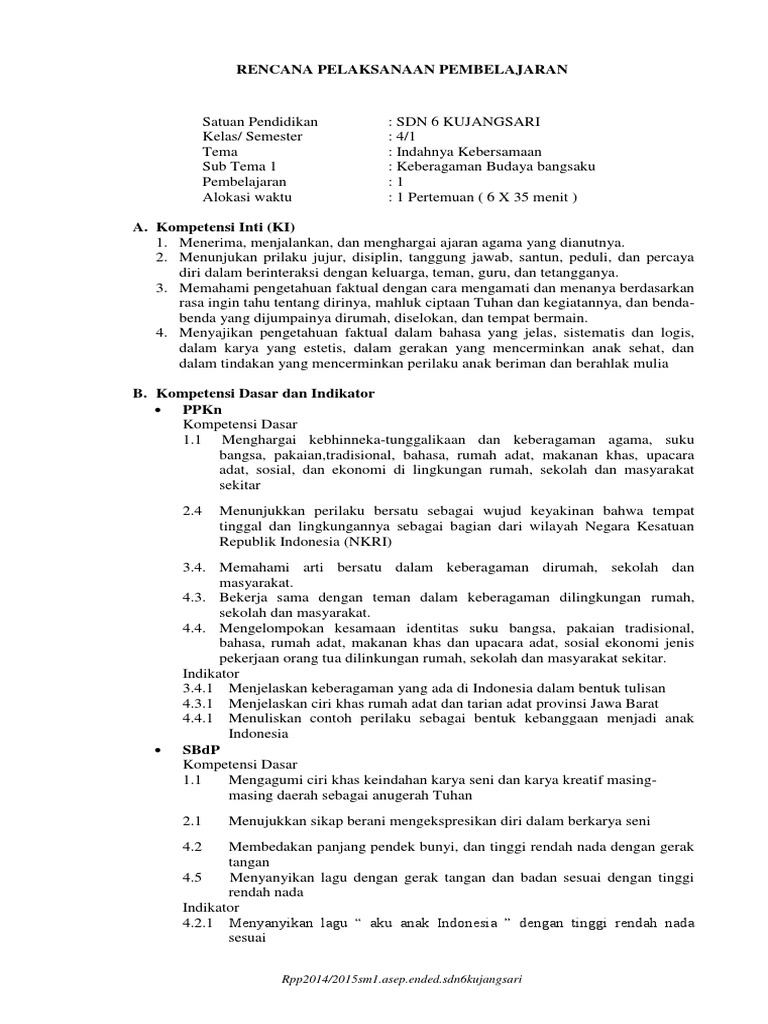 RENCANA PELAKSANAAN PEMBELAJARAN

Satuan Pendidikan : SDN 6 KUJANGSARI
Kelas/ Semester : 4/1
Tema : Indahnya Kebersamaan
Sub Tema 1 : Keberagaman Budaya bangsaku
Pembelajaran : 1
Alokasi waktu : 1 Pertemuan ( 6 X 35 menit )

A. Kompetensi Inti (KI)
1. Menerima, menjalankan, dan menghargai ajaran agama yang dianutnya.
2. Menunjukan prilaku jujur, disiplin, tanggung jawab, santun, peduli, dan percaya diri dalam berinteraksi dengan keluarga, teman, guru, dan tetangganya.
3. Memahami pengetahuan faktual dengan cara mengamati dan menanya berdasarkan rasa ingin tahu tentang dirinya, mahluk ciptaan Tuhan dan kegiatannya, dan benda-benda yang dijumpainya dirumah, diselokan, dan tempat bermain.
4. Menyajikan pengetahuan faktual dalam bahasa yang jelas, sistematis dan logis, dalam karya yang estetis, dalam gerakan yang mencerminkan anak sehat, dan dalam tindakan yang mencerminkan perilaku anak beriman dan berahlak mulia

B. Kompetensi Dasar dan Indikator
• PPKn
Kompetensi Dasar
1.1 Menghargai kebhinneka-tunggalikaan dan keberagaman agama, suku bangsa, pakaian,tradisional, bahasa, rumah adat, makanan khas, upacara adat, sosial, dan ekonomi di lingkungan rumah, sekolah dan masyarakat sekitar

2.4 Menunjukkan perilaku bersatu sebagai wujud keyakinan bahwa tempat tinggal dan lingkungannya sebagai bagian dari wilayah Negara Kesatuan Republik Indonesia (NKRI)

3.4. Memahami arti bersatu dalam keberagaman dirumah, sekolah dan masyarakat.
4.3. Bekerja sama dengan teman dalam keberagaman dilingkungan rumah, sekolah dan masyarakat.
4.4. Mengelompokan kesamaan identitas suku bangsa, pakaian tradisional, bahasa, rumah adat, makanan khas dan upacara adat, sosial ekonomi jenis pekerjaan orang tua dilinkungan rumah, sekolah dan masyarakat sekitar.
Indikator
3.4.1 Menjelaskan keberagaman yang ada di Indonesia dalam bentuk tulisan
4.3.1 Menjelaskan ciri khas rumah adat dan tarian adat provinsi Jawa Barat
4.4.1 Menuliskan contoh perilaku sebagai bentuk kebanggaan menjadi anak Indonesia
• SBdP
Kompetensi Dasar
1.1 Mengagumi ciri khas keindahan karya seni dan karya kreatif masing-masing daerah sebagai anugerah Tuhan

2.1 Menujukkan sikap berani mengekspresikan diri dalam berkarya seni

4.2 Membedakan panjang pendek bunyi, dan tinggi rendah nada dengan gerak tangan
4.5 Menyanyikan lagu dengan gerak tangan dan badan sesuai dengan tinggi rendah nada
Indikator
4.2.1 Menyanyikan lagu “ aku anak Indonesia ” dengan tinggi rendah nada sesuai

Rpp2014/2015sm1.asep.ended.sdn6kujangsari